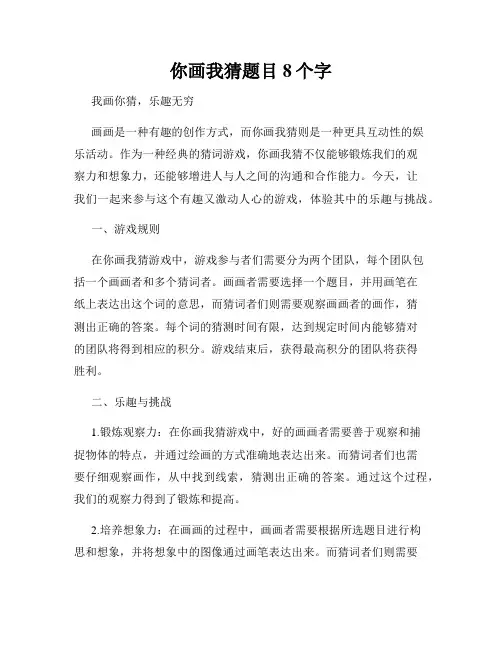 你画我猜题目 8 个字

我画你猜，乐趣无穷

画画是一种有趣的创作方式，而你画我猜则是一种更具互动性的娱乐活动。作为一种经典的猜词游戏，你画我猜不仅能够锻炼我们的观察力和想象力，还能够增进人与人之间的沟通和合作能力。今天，让我们一起来参与这个有趣又激动人心的游戏，体验其中的乐趣与挑战。

一、游戏规则

在你画我猜游戏中，游戏参与者们需要分为两个团队，每个团队包括一个画画者和多个猜词者。画画者需要选择一个题目，并用画笔在纸上表达出这个词的意思，而猜词者们则需要观察画画者的画作，猜测出正确的答案。每个词的猜测时间有限，达到规定时间内能够猜对的团队将得到相应的积分。游戏结束后，获得最高积分的团队将获得胜利。

二、乐趣与挑战

1.锻炼观察力：在你画我猜游戏中，好的画画者需要善于观察和捕捉物体的特点，并通过绘画的方式准确地表达出来。而猜词者们也需要仔细观察画作，从中找到线索，猜测出正确的答案。通过这个过程，我们的观察力得到了锻炼和提高。

2.培养想象力：在画画的过程中，画画者需要根据所选题目进行构思和想象，并将想象中的图像通过画笔表达出来。而猜词者们则需要